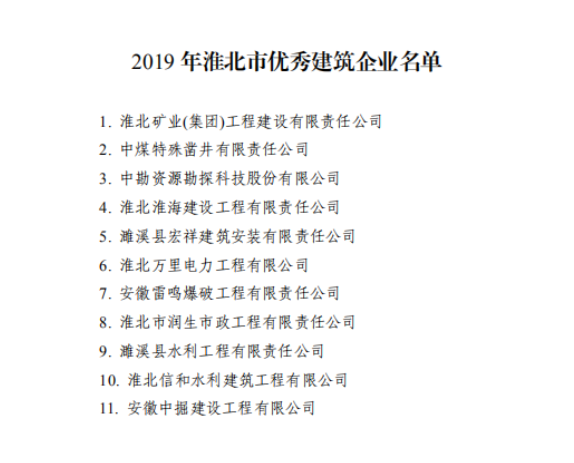 2019 年淮北市优秀建筑企业名单

1. 淮北矿业(集团)工程建设有限责任公司
2. 中煤特殊凿井有限责任公司
3. 中勘资源勘探科技股份有限公司
4. 淮北淮海建设工程有限责任公司
5. 濉溪县宏祥建筑安装有限责任公司
6. 淮北万里电力工程有限公司
7. 安徽雷鸣爆破工程有限责任公司
8. 淮北市润生市政工程有限责任公司
9. 濉溪县水利工程有限责任公司
10. 淮北信和水利建筑工程有限公司
11. 安徽中掘建设工程有限公司